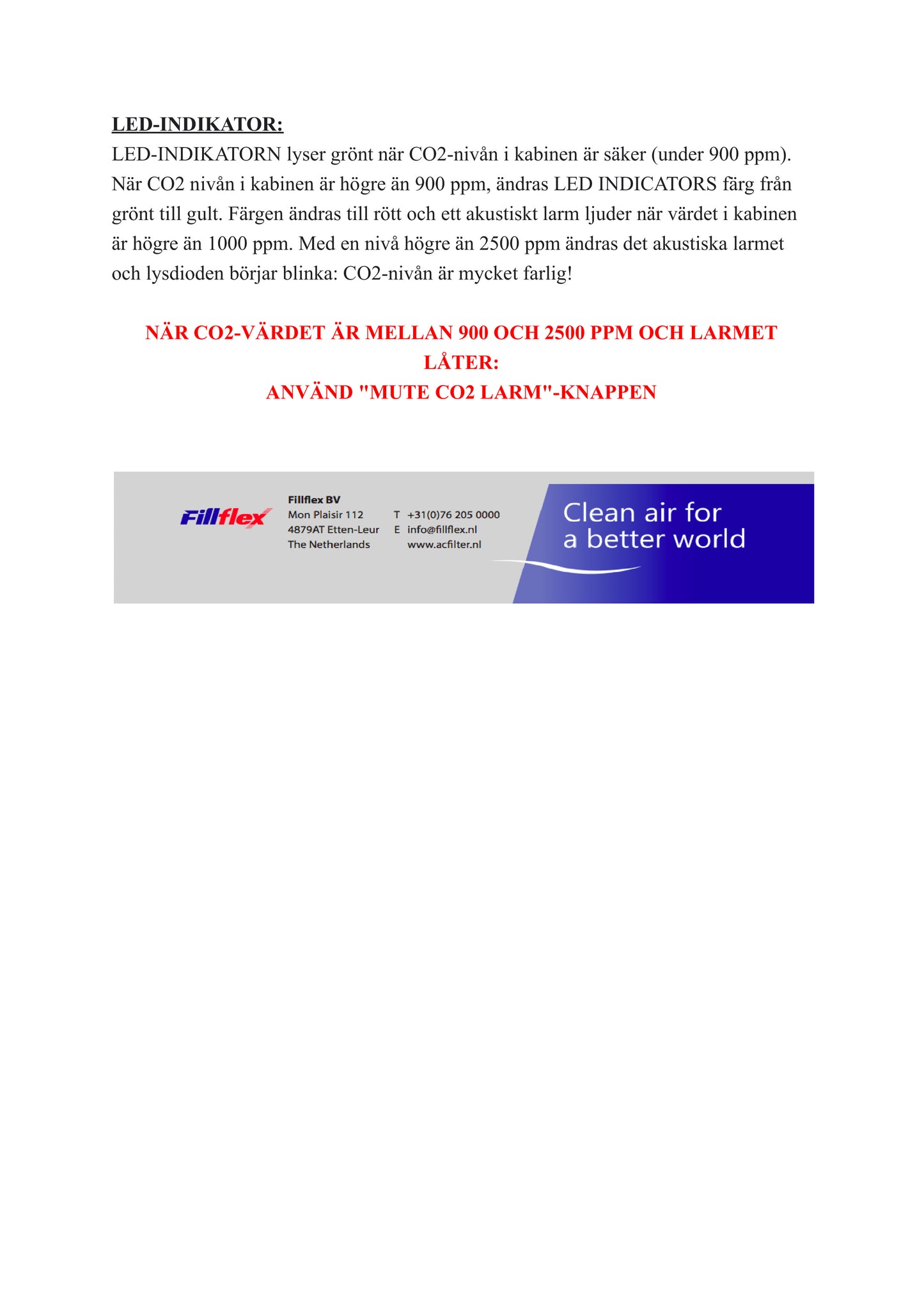 LED-INDIKATOR:
LED-INDIKATORN lyser grönt när CO2-nivån i kabinen är säker (under 900 ppm). När CO2 nivån i kabinen är högre än 900 ppm, ändras LED INDICATORS färg från grönt till gult. Färgen ändras till rött och ett akustiskt larm ljuder när värdet i kabinen är högre än 1000 ppm. Med en nivå högre än 2500 ppm ändras det akustiska larmet och lysdioden börjar blinka: CO2-nivån är mycket farlig!

NÄR CO2-VÄRDET ÄR MELLAN 900 OCH 2500 PPM OCH LARMET LÅTER:
ANVÄND "MUTE CO2 LARM"-KNAPPEN

Fillflex

Fillflex BV
Mon Plaisir 112
4879AT Etten-Leur
The Netherlands

T +31(0)76 205 0000
E info@fillflex.nl
www.acfilter.nl

Clean air for a better world